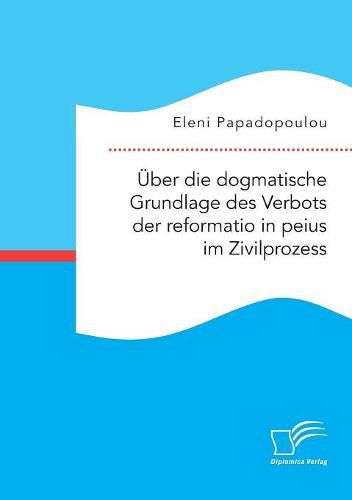 Eleni Papadopoulou

Über die dogmatische Grundlage des Verbots der reformatio in peius im Zivilprozess

Diplomica Verlag